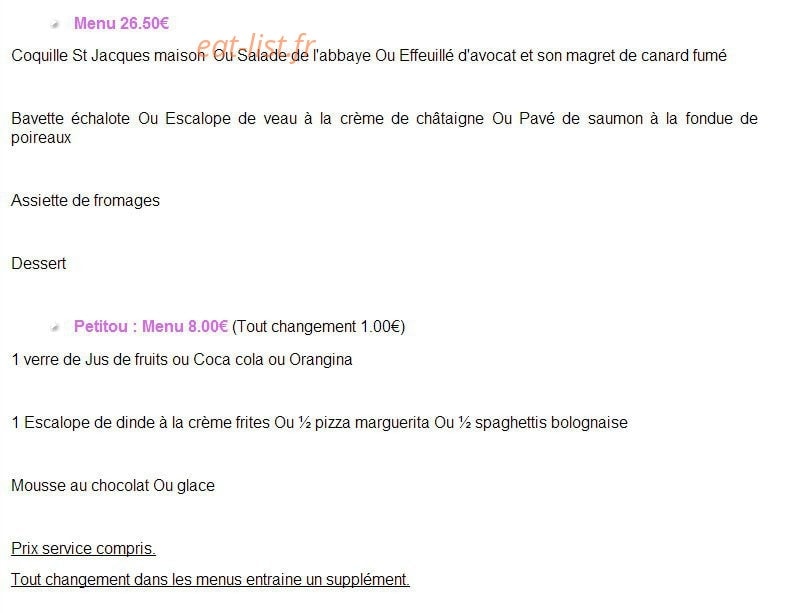 Menu 26.50€

eat-list.fr

Coquille St Jacques maison Ou Salade de l'abbaye Ou Effeuillé d'avocat et son magret de canard fumé

Bavette échalote Ou Escalope de veau à la crème de châtaigne Ou Pavé de saumon à la fondue de poireaux

Assiette de fromages

Dessert

Petitou : Menu 8.00€ (Tout changement 1.00€)

1 verre de Jus de fruits ou Coca cola ou Orangina

1 Escalope de dinde à la crème frites Ou ½ pizza marguerita Ou ½ spaghettis bolognaise

Mousse au chocolat Ou glace

Prix service compris.

Tout changement dans les menus entraine un supplément.